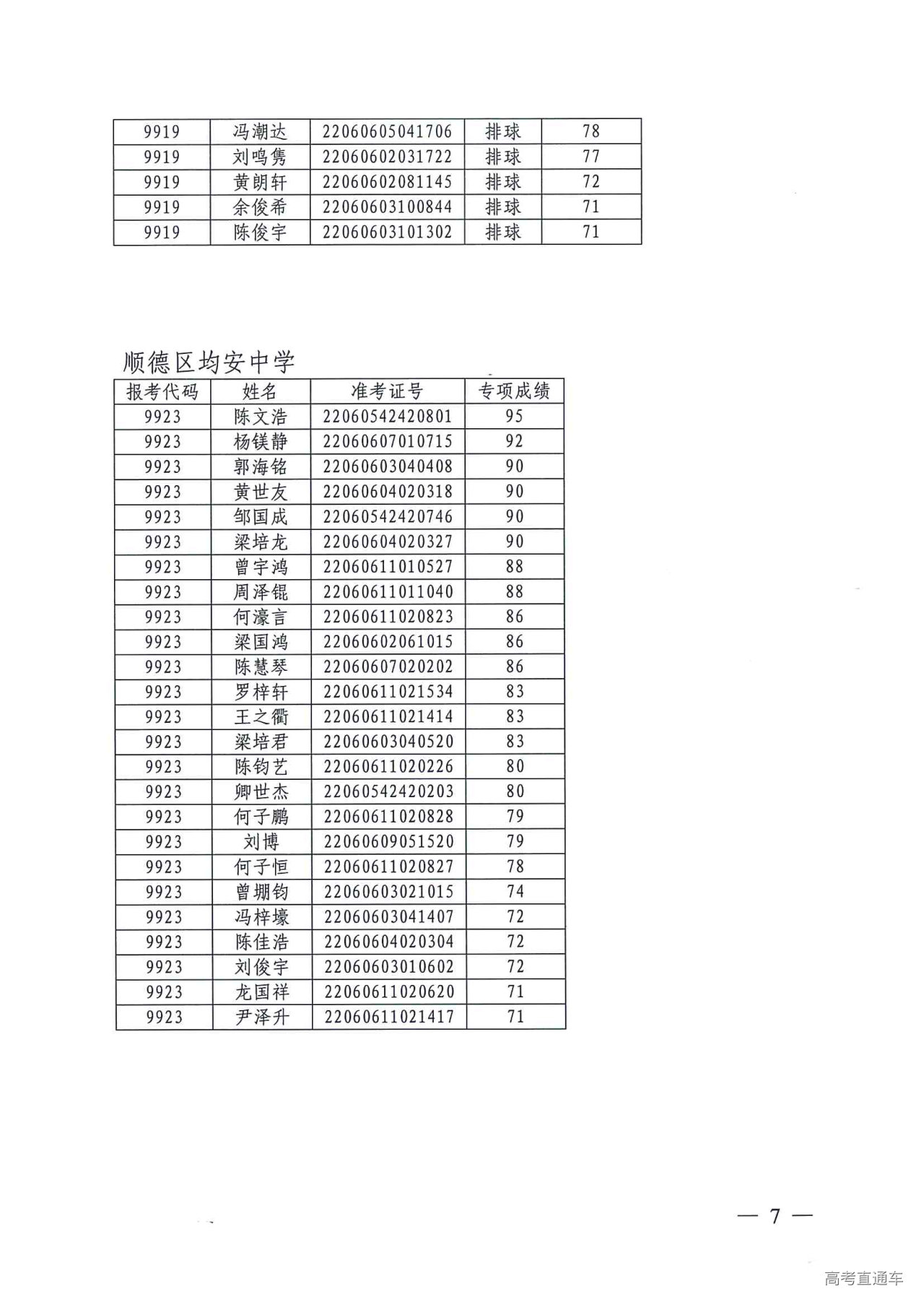 | 9919 | 冯潮达 | 22060605041706 | 排球 | 78 |
|---|---|---|---|---|
| 9919 | 刘鸣隽 | 22060602031722 | 排球 | 77 |
| 9919 | 黄朗轩 | 22060602081145 | 排球 | 72 |
| 9919 | 余俊希 | 22060603100844 | 排球 | 71 |
| 9919 | 陈俊宇 | 22060603101302 | 排球 | 71 |

顺德区均安中学

| 报考代码 | 姓名 | 准考证号 | 专项成绩 |
|---|---|---|---|
| 9923 | 陈文浩 | 22060542420801 | 95 |
| 9923 | 杨镁静 | 22060607010715 | 92 |
| 9923 | 郭海铭 | 22060603040408 | 90 |
| 9923 | 黄世友 | 22060604020318 | 90 |
| 9923 | 邹国成 | 22060542420746 | 90 |
| 9923 | 梁培龙 | 22060604020327 | 90 |
| 9923 | 曾宇鸿 | 22060611010527 | 88 |
| 9923 | 周泽锟 | 22060611011040 | 88 |
| 9923 | 何濠言 | 22060611020823 | 86 |
| 9923 | 梁国鸿 | 22060602061015 | 86 |
| 9923 | 陈慧琴 | 22060607020202 | 86 |
| 9923 | 罗梓轩 | 22060611021534 | 83 |
| 9923 | 王之衢 | 22060611021414 | 83 |
| 9923 | 梁培君 | 22060603040520 | 83 |
| 9923 | 陈钧艺 | 22060611020226 | 80 |
| 9923 | 卿世杰 | 22060542420203 | 80 |
| 9923 | 何子鹏 | 22060611020828 | 79 |
| 9923 | 刘博 | 22060609051520 | 79 |
| 9923 | 何子恒 | 22060611020827 | 78 |
| 9923 | 曾堋钧 | 22060603021015 | 74 |
| 9923 | 冯梓壕 | 22060603041407 | 72 |
| 9923 | 陈佳浩 | 22060604020304 | 72 |
| 9923 | 刘俊宇 | 22060603010602 | 72 |
| 9923 | 龙国祥 | 22060611020620 | 71 |
| 9923 | 尹泽升 | 22060611021417 | 71 |

— 7 —

高考直通车